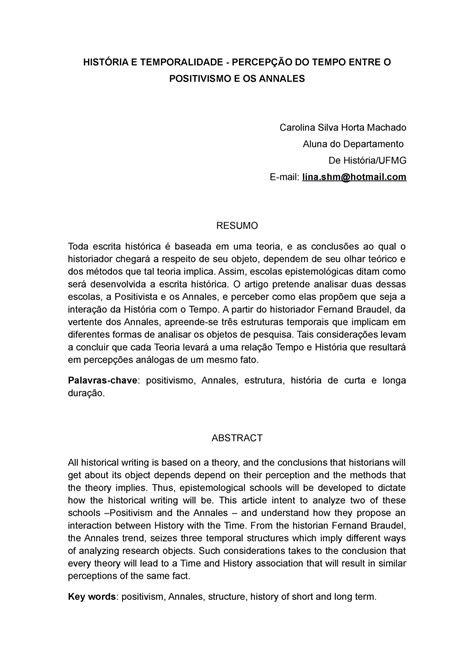 HISTÓRIA E TEMPORALIDADE - PERCEPÇÃO DO TEMPO ENTRE O POSITIVISMO E OS ANNALES

Carolina Silva Horta Machado
Aluna do Departamento
De História/UFMG
E-mail: lina.shm@hotmail.com

RESUMO

Toda escrita histórica é baseada em uma teoria, e as conclusões ao qual o historiador chegará a respeito de seu objeto, dependem de seu olhar teórico e dos métodos que tal teoria implica. Assim, escolas epistemológicas ditam como será desenvolvida a escrita histórica. O artigo pretende analisar duas dessas escolas, a Positivista e os Annales, e perceber como elas propõem que seja a interação da História com o Tempo. A partir do historiador Fernand Braudel, da vertente dos Annales, apreende-se três estruturas temporais que implicam em diferentes formas de analisar os objetos de pesquisa. Tais considerações levam a concluir que cada Teoria levará a uma relação Tempo e História que resultará em percepções análogas de um mesmo fato.

Palavras-chave: positivismo, Annales, estrutura, história de curta e longa duração.

ABSTRACT

All historical writing is based on a theory, and the conclusions that historians will get about its object depends depend on their perception and the methods that the theory implies. Thus, epistemological schools will be developed to dictate how the historical writing will be. This article intent to analyze two of these schools –Positivism and the Annales – and understand how they propose an interaction between History with the Time. From the historian Fernand Braudel, the Annales trend, seizes three temporal structures which imply different ways of analyzing research objects. Such considerations takes to the conclusion that every theory will lead to a Time and History association that will result in similar perceptions of the same fact.

Key words: positivism, Annales, structure, history of short and long term.